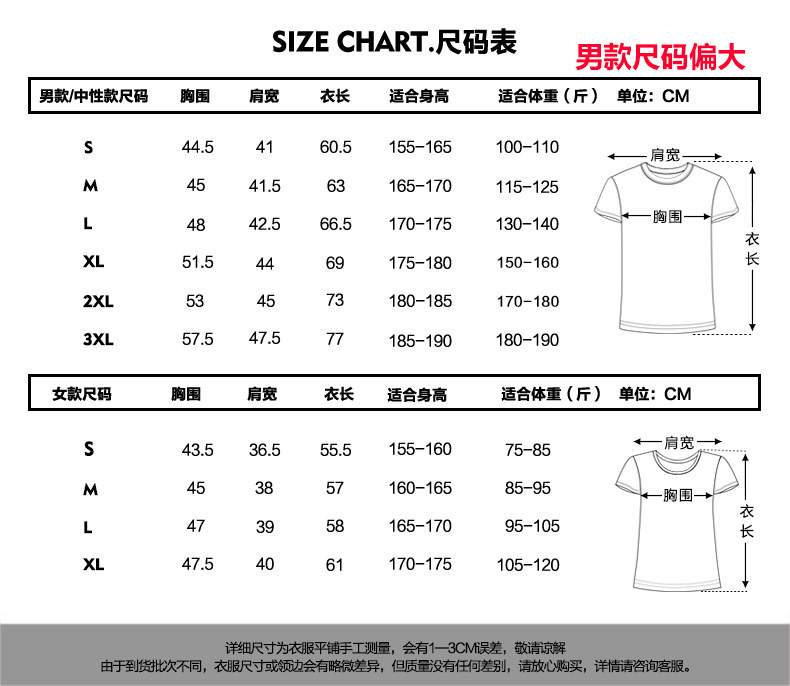 SIZE CHART.尺码表

男款尺码偏大

| 男款/中性款尺码 | 胸围 | 肩宽 | 衣长 | 适合身高 | 适合体重（斤） | 单位：CM |
|---|---|---|---|---|---|---|
| S | 44.5 | 41 | 60.5 | 155-165 | 100-110 | |
| M | 45 | 41.5 | 63 | 165-170 | 115-125 | |
| L | 48 | 42.5 | 66.5 | 170-175 | 130-140 | |
| XL | 51.5 | 44 | 69 | 175-180 | 150-160 | |
| 2XL | 53 | 45 | 73 | 180-185 | 170-180 | |
| 3XL | 57.5 | 47.5 | 77 | 185-190 | 180-190 | |

肩宽
胸围
衣长

| 女款尺码 | 胸围 | 肩宽 | 衣长 | 适合身高 | 适合体重（斤） | 单位：CM |
|---|---|---|---|---|---|---|
| S | 43.5 | 36.5 | 55.5 | 155-160 | 75-85 | |
| M | 45 | 38 | 57 | 160-165 | 85-95 | |
| L | 47 | 39 | 58 | 165-170 | 95-105 | |
| XL | 47.5 | 40 | 61 | 170-175 | 105-120 | |

肩宽
胸围
衣长

详细尺寸为衣服平铺手工测量，会有1—3CM误差，敬请谅解
由于到货批次不同，衣服尺寸或领边会有略微差异，但质量没有任何差别，请放心购买，详情请咨询客服。